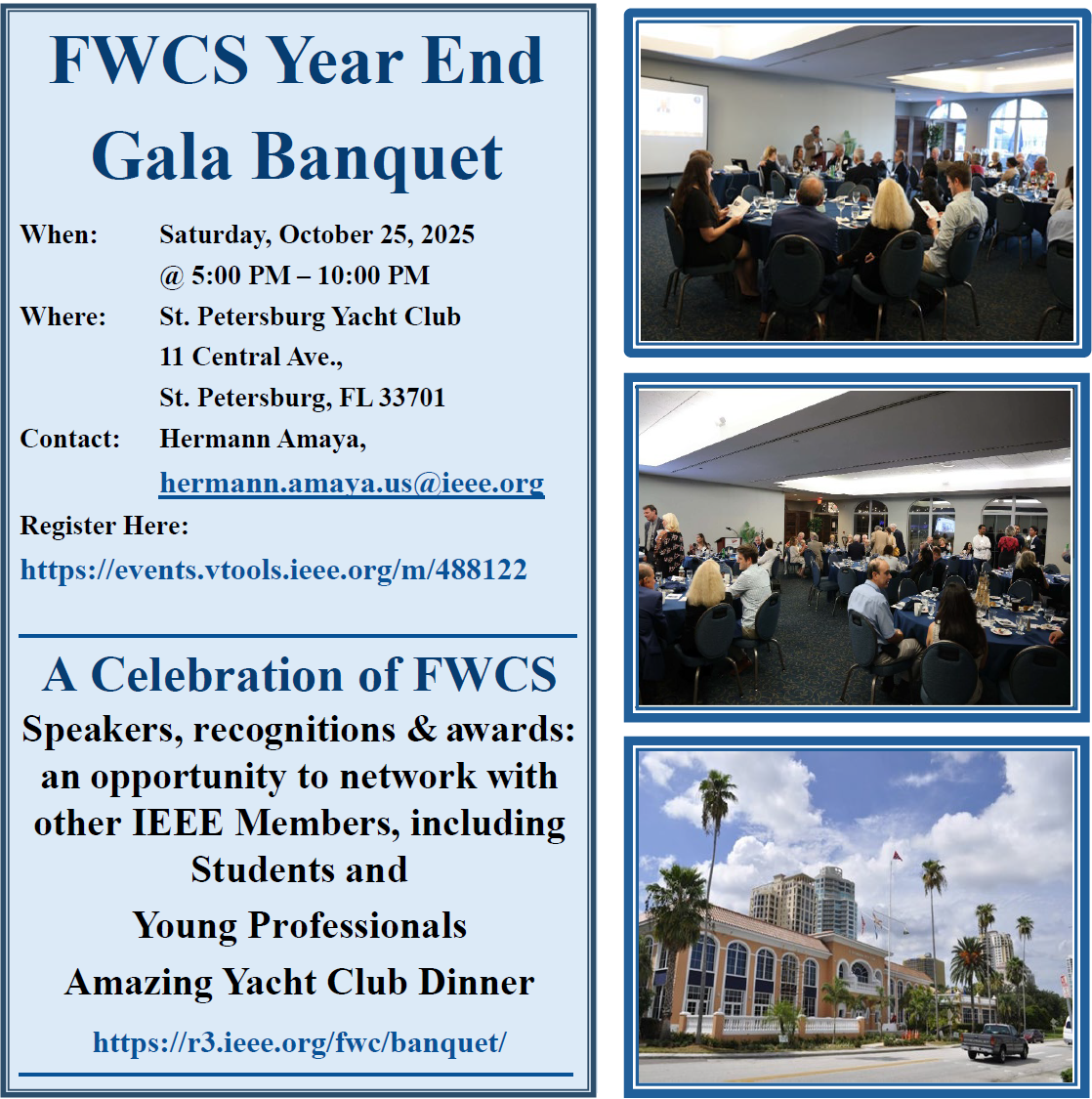 FWCS Year End Gala Banquet

When: Saturday, October 25, 2025
@ 5:00 PM – 10:00 PM

Where: St. Petersburg Yacht Club
11 Central Ave.,
St. Petersburg, FL 33701

Contact: Hermann Amaya,
hermann.amaya.us@ieee.org

Register Here:
https://events.vtools.ieee.org/m/488122

A Celebration of FWCS

Speakers, recognitions & awards: an opportunity to network with other IEEE Members, including Students and

Young Professionals

Amazing Yacht Club Dinner

https://r3.ieee.org/fwc/banquet/